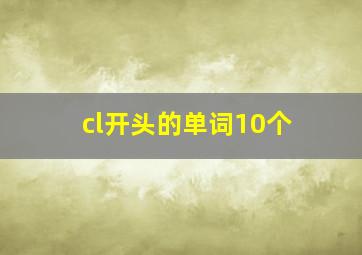 cl开头的单词10个